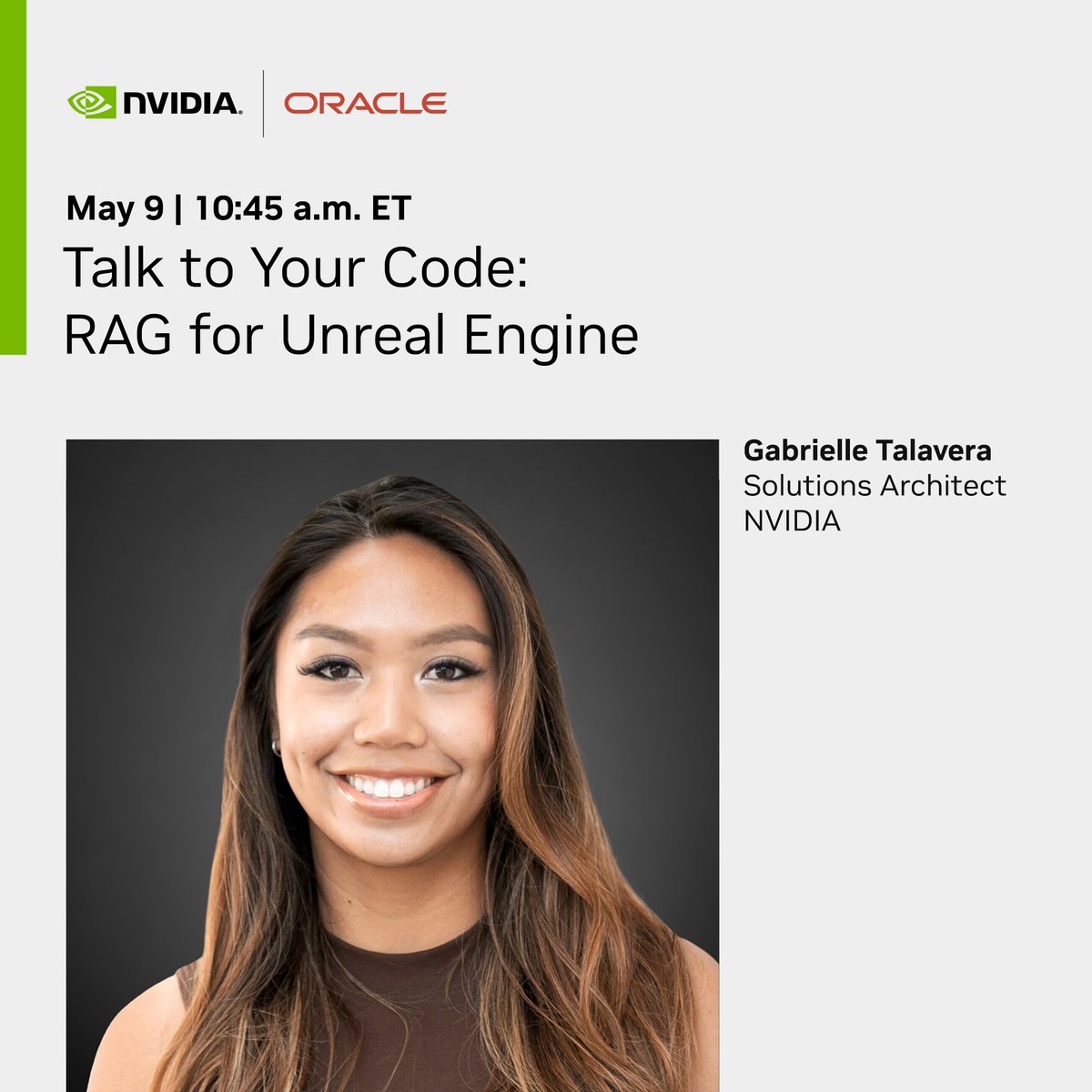 NVIDIA. | ORACLE

May 9 | 10:45 a.m. ET

Talk to Your Code: RAG for Unreal Engine

Gabrielle Talavera
Solutions Architect
NVIDIA